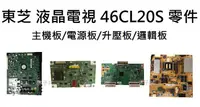 東芝 液晶電視 46CL20S 零件
主機板/電源板/升壓板/邏輯板